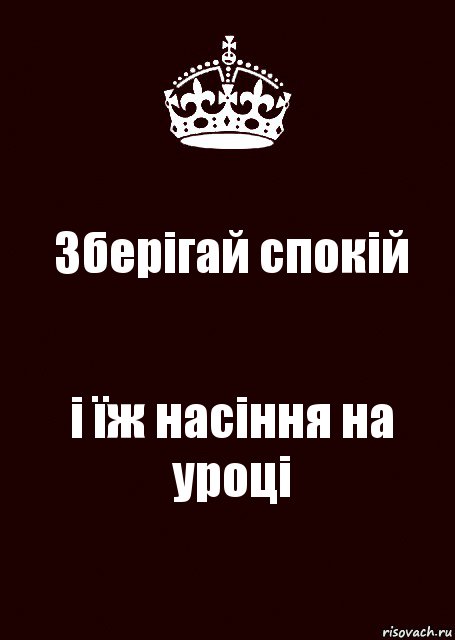 Зберігай спокій

і їж насіння на уроці

risovach.ru